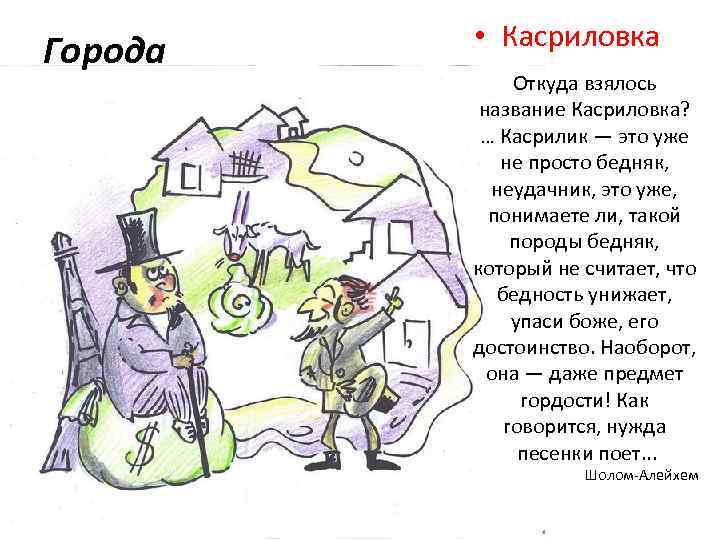 Города

• Касриловка

Откуда взялось название Касриловка? ... Касрилик — это уже не просто бедняк, неудачник, это уже, понимаете ли, такой породы бедняк, который не считает, что бедность унижает, упаси боже, его достоинство. Наоборот, она — даже предмет гордости! Как говорится, нужда песенки поет...

Шолом-Алейхем

$